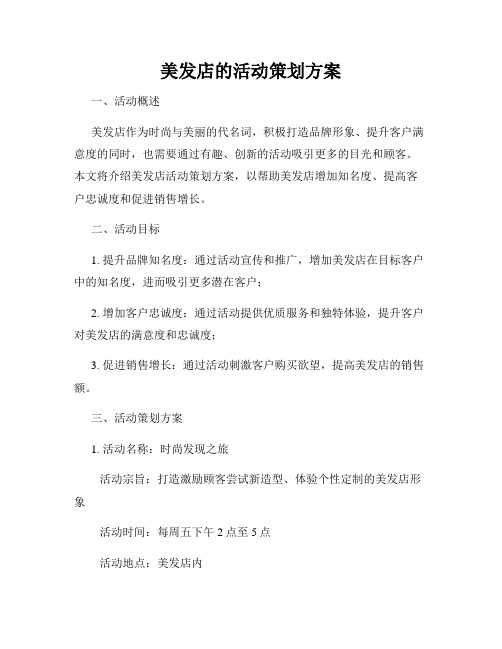 美发店的活动策划方案

一、活动概述

美发店作为时尚与美丽的代名词，积极打造品牌形象、提升客户满意度的同时，也需要通过有趣、创新的活动吸引更多的目光和顾客。本文将介绍美发店活动策划方案，以帮助美发店增加知名度、提高客户忠诚度和促进销售增长。

二、活动目标

1. 提升品牌知名度：通过活动宣传和推广，增加美发店在目标客户中的知名度，进而吸引更多潜在客户；

2. 增加客户忠诚度：通过活动提供优质服务和独特体验，提升客户对美发店的满意度和忠诚度；

3. 促进销售增长：通过活动刺激客户购买欲望，提高美发店的销售额。

三、活动策划方案

1. 活动名称：时尚发现之旅

活动宗旨：打造激励顾客尝试新造型、体验个性定制的美发店形象

活动时间：每周五下午 2 点至 5 点

活动地点：美发店内